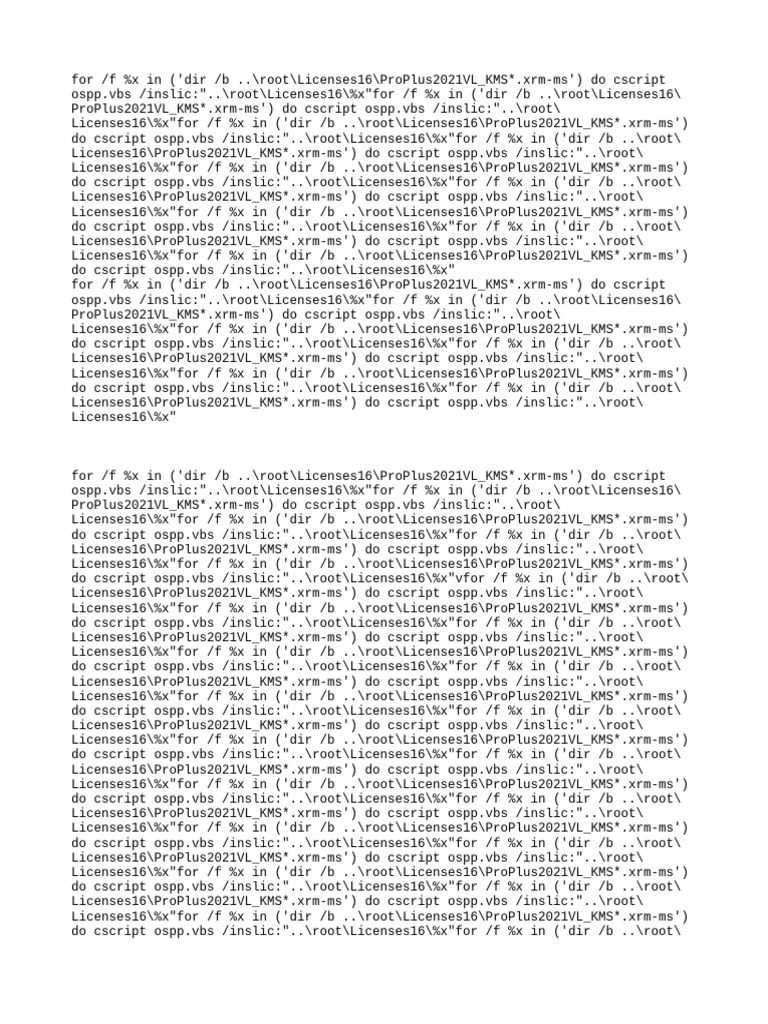 for /f %x in ('dir /b ..\root\Licenses16\ProPlus2021VL_KMS*.xrm-ms') do cscript ospp.vbs /inslic:"..\root\Licenses16\%x"for /f %x in ('dir /b ..\root\Licenses16\ProPlus2021VL_KMS*.xrm-ms') do cscript ospp.vbs /inslic:"..\root\Licenses16\%x"for /f %x in ('dir /b ..\root\Licenses16\ProPlus2021VL_KMS*.xrm-ms') do cscript ospp.vbs /inslic:"..\root\Licenses16\%x"for /f %x in ('dir /b ..\root\Licenses16\ProPlus2021VL_KMS*.xrm-ms') do cscript ospp.vbs /inslic:"..\root\Licenses16\%x"for /f %x in ('dir /b ..\root\Licenses16\ProPlus2021VL_KMS*.xrm-ms') do cscript ospp.vbs /inslic:"..\root\Licenses16\%x"for /f %x in ('dir /b ..\root\Licenses16\ProPlus2021VL_KMS*.xrm-ms') do cscript ospp.vbs /inslic:"..\root\Licenses16\%x"for /f %x in ('dir /b ..\root\Licenses16\ProPlus2021VL_KMS*.xrm-ms') do cscript ospp.vbs /inslic:"..\root\Licenses16\%x"for /f %x in ('dir /b ..\root\Licenses16\ProPlus2021VL_KMS*.xrm-ms') do cscript ospp.vbs /inslic:"..\root\Licenses16\%x"for /f %x in ('dir /b ..\root\Licenses16\ProPlus2021VL_KMS*.xrm-ms') do cscript ospp.vbs /inslic:"..\root\Licenses16\%x"
for /f %x in ('dir /b ..\root\Licenses16\ProPlus2021VL_KMS*.xrm-ms') do cscript ospp.vbs /inslic:"..\root\Licenses16\%x"for /f %x in ('dir /b ..\root\Licenses16\ProPlus2021VL_KMS*.xrm-ms') do cscript ospp.vbs /inslic:"..\root\Licenses16\%x"for /f %x in ('dir /b ..\root\Licenses16\ProPlus2021VL_KMS*.xrm-ms') do cscript ospp.vbs /inslic:"..\root\Licenses16\%x"for /f %x in ('dir /b ..\root\Licenses16\ProPlus2021VL_KMS*.xrm-ms') do cscript ospp.vbs /inslic:"..\root\Licenses16\%x"for /f %x in ('dir /b ..\root\Licenses16\ProPlus2021VL_KMS*.xrm-ms') do cscript ospp.vbs /inslic:"..\root\Licenses16\%x"for /f %x in ('dir /b ..\root\Licenses16\ProPlus2021VL_KMS*.xrm-ms') do cscript ospp.vbs /inslic:"..\root\Licenses16\%x"

for /f %x in ('dir /b ..\root\Licenses16\ProPlus2021VL_KMS*.xrm-ms') do cscript ospp.vbs /inslic:"..\root\Licenses16\%x"for /f %x in ('dir /b ..\root\Licenses16\ProPlus2021VL_KMS*.xrm-ms') do cscript ospp.vbs /inslic:"..\root\Licenses16\%x"for /f %x in ('dir /b ..\root\Licenses16\ProPlus2021VL_KMS*.xrm-ms') do cscript ospp.vbs /inslic:"..\root\Licenses16\%x"for /f %x in ('dir /b ..\root\Licenses16\ProPlus2021VL_KMS*.xrm-ms') do cscript ospp.vbs /inslic:"..\root\Licenses16\%x"for /f %x in ('dir /b ..\root\Licenses16\ProPlus2021VL_KMS*.xrm-ms') do cscript ospp.vbs /inslic:"..\root\Licenses16\%x"vfor /f %x in ('dir /b ..\root\Licenses16\ProPlus2021VL_KMS*.xrm-ms') do cscript ospp.vbs /inslic:"..\root\Licenses16\%x"for /f %x in ('dir /b ..\root\Licenses16\ProPlus2021VL_KMS*.xrm-ms') do cscript ospp.vbs /inslic:"..\root\Licenses16\%x"for /f %x in ('dir /b ..\root\Licenses16\ProPlus2021VL_KMS*.xrm-ms') do cscript ospp.vbs /inslic:"..\root\Licenses16\%x"for /f %x in ('dir /b ..\root\Licenses16\ProPlus2021VL_KMS*.xrm-ms') do cscript ospp.vbs /inslic:"..\root\Licenses16\%x"for /f %x in ('dir /b ..\root\Licenses16\ProPlus2021VL_KMS*.xrm-ms') do cscript ospp.vbs /inslic:"..\root\Licenses16\%x"for /f %x in ('dir /b ..\root\Licenses16\ProPlus2021VL_KMS*.xrm-ms') do cscript ospp.vbs /inslic:"..\root\Licenses16\%x"for /f %x in ('dir /b ..\root\Licenses16\ProPlus2021VL_KMS*.xrm-ms') do cscript ospp.vbs /inslic:"..\root\Licenses16\%x"for /f %x in ('dir /b ..\root\Licenses16\ProPlus2021VL_KMS*.xrm-ms') do cscript ospp.vbs /inslic:"..\root\Licenses16\%x"for /f %x in ('dir /b ..\root\Licenses16\ProPlus2021VL_KMS*.xrm-ms') do cscript ospp.vbs /inslic:"..\root\Licenses16\%x"for /f %x in ('dir /b ..\root\Licenses16\ProPlus2021VL_KMS*.xrm-ms') do cscript ospp.vbs /inslic:"..\root\Licenses16\%x"for /f %x in ('dir /b ..\root\Licenses16\ProPlus2021VL_KMS*.xrm-ms') do cscript ospp.vbs /inslic:"..\root\Licenses16\%x"for /f %x in ('dir /b ..\root\Licenses16\ProPlus2021VL_KMS*.xrm-ms') do cscript ospp.vbs /inslic:"..\root\Licenses16\%x"for /f %x in ('dir /b ..\root\Licenses16\ProPlus2021VL_KMS*.xrm-ms') do cscript ospp.vbs /inslic:"..\root\Licenses16\%x"for /f %x in ('dir /b ..\root\Licenses16\ProPlus2021VL_KMS*.xrm-ms') do cscript ospp.vbs /inslic:"..\root\Licenses16\%x"for /f %x in ('dir /b ..\root\Licenses16\ProPlus2021VL_KMS*.xrm-ms') do cscript ospp.vbs /inslic:"..\root\Licenses16\%x"for /f %x in ('dir /b ..\root\Licenses16\ProPlus2021VL_KMS*.xrm-ms') do cscript ospp.vbs /inslic:"..\root\Licenses16\%x"for /f %x in ('dir /b ..\root\